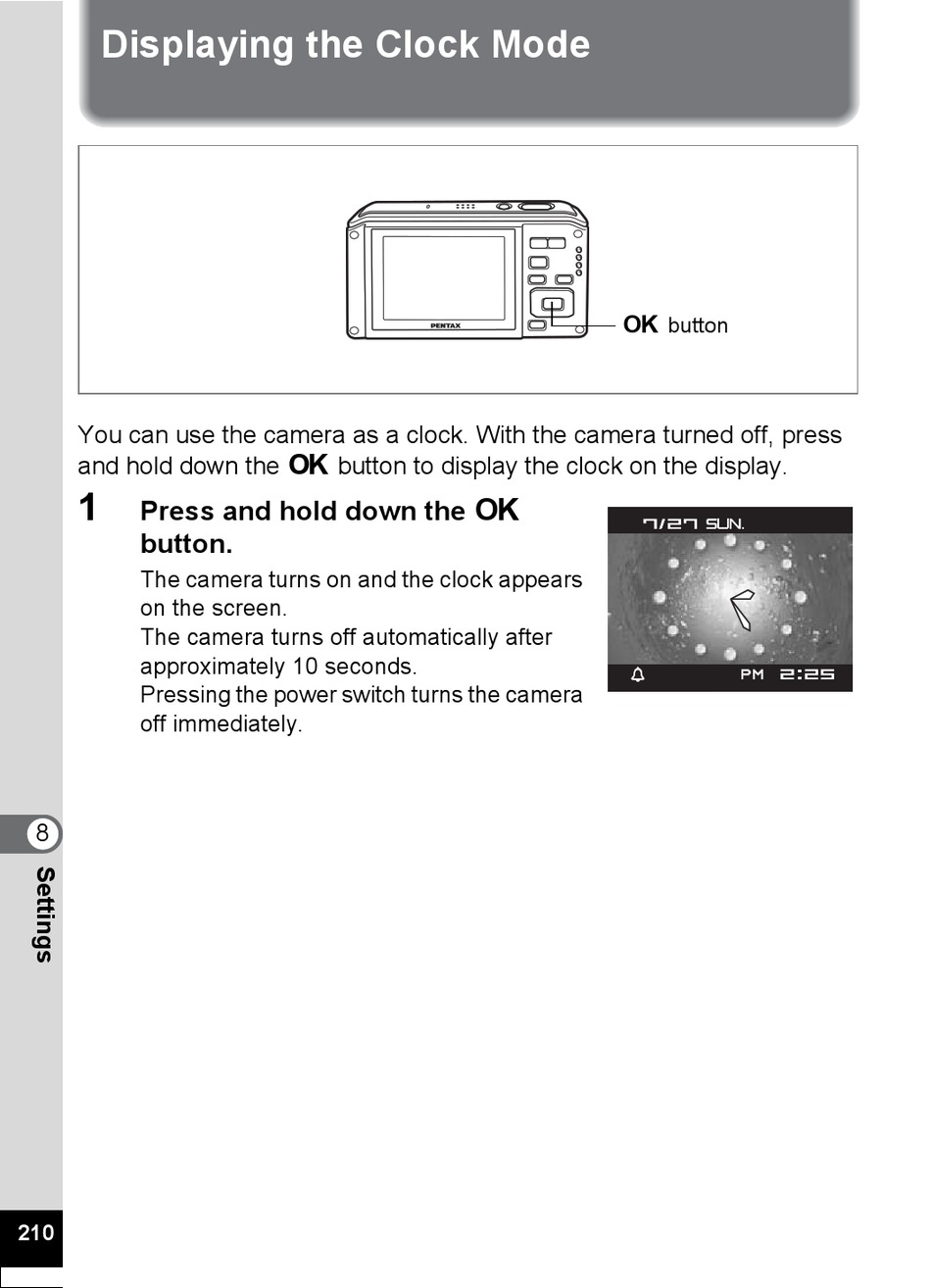 Displaying the Clock Mode

PENTAX

OK button

You can use the camera as a clock. With the camera turned off, press and hold down the OK button to display the clock on the display.

1 Press and hold down the OK button.

The camera turns on and the clock appears on the screen.
The camera turns off automatically after approximately 10 seconds.
Pressing the power switch turns the camera off immediately.

7/27 SUN.

PM 2:25

8

Settings

210